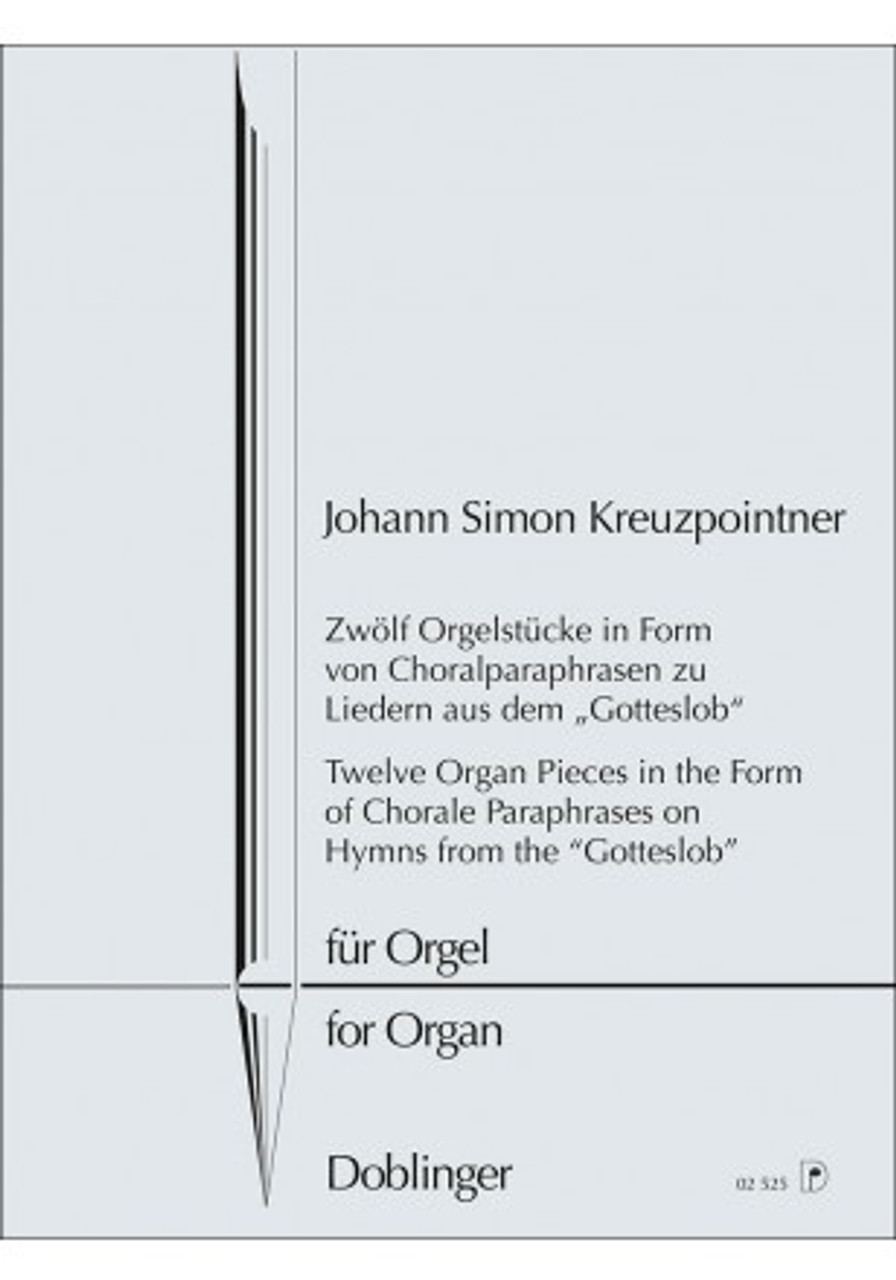 Johann Simon Kreuzpointner

Zwölf Orgelstücke in Form von Choralparaphrasen zu Liedern aus dem „Gotteslob“

Twelve Organ Pieces in the Form of Chorale Paraphrases on Hymns from the “Gotteslob”

für Orgel

for Organ

Doblinger

02 525